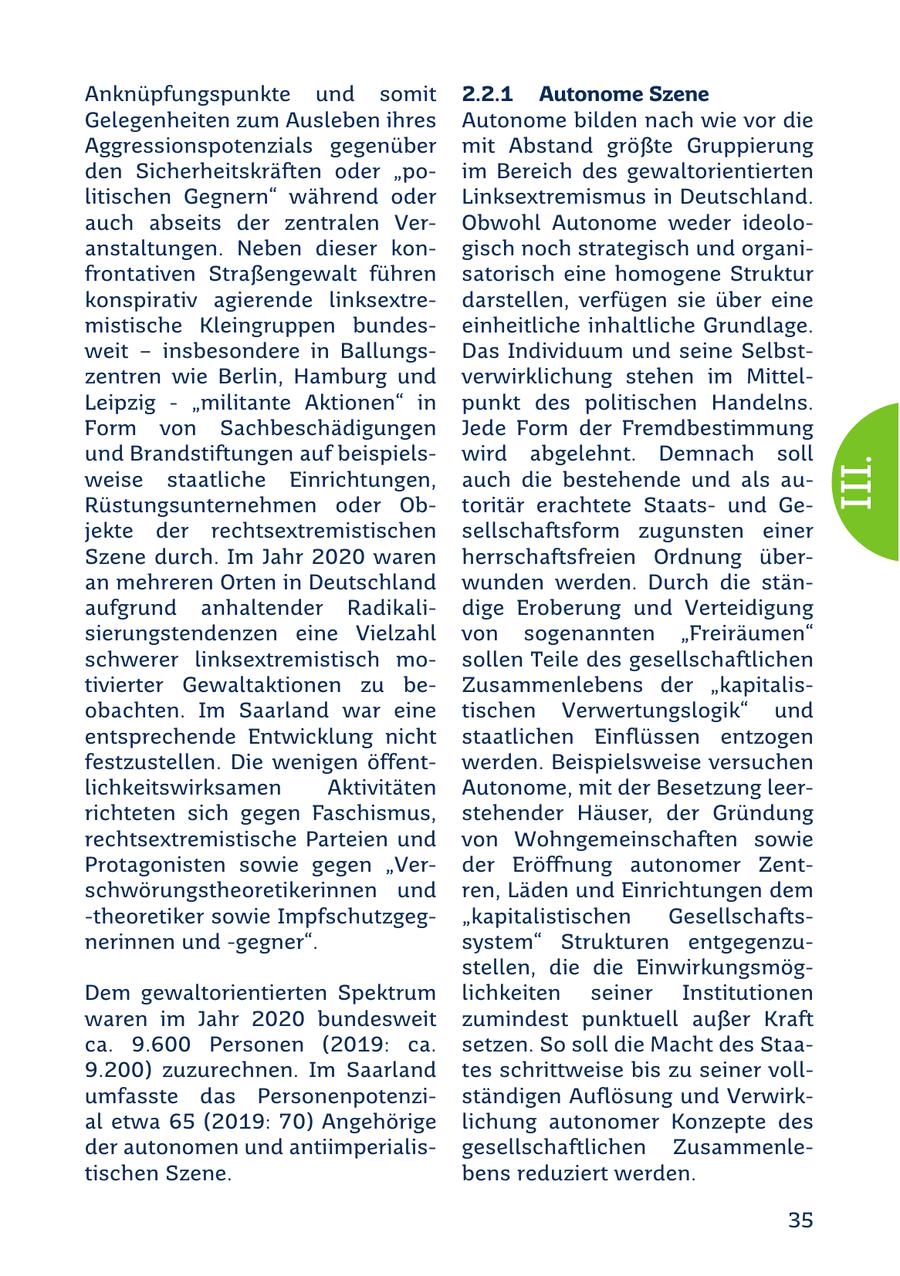 Anknüpfungspunkte und somit Gelegenheiten zum Ausleben ihres Aggressionspotenzials gegenüber den Sicherheitskräften oder „politischen Gegnern“ während oder auch abseits der zentralen Veranstaltungen. Neben dieser konfrontativen Straßengewalt führen konspirativ agierende linksextremistische Kleingruppen bundesweit – insbesondere in Ballungszentren wie Berlin, Hamburg und Leipzig - „militante Aktionen“ in Form von Sachbeschädigungen und Brandstiftungen auf beispielsweise staatliche Einrichtungen, Rüstungsunternehmen oder Objekte der rechtsextremistischen Szene durch. Im Jahr 2020 waren an mehreren Orten in Deutschland aufgrund anhaltender Radikalisierungstendenzen eine Vielzahl schwerer linksextremistisch motivierter Gewaltaktionen zu beobachten. Im Saarland war eine entsprechende Entwicklung nicht festzustellen. Die wenigen öffentlichkeitswirksamen Aktivitäten richteten sich gegen Faschismus, rechtsextremistische Parteien und Protagonisten sowie gegen „Verschwörungstheoretikerinnen und -theoretiker sowie Impfschutzgegnerinnen und -gegner“.

Dem gewaltorientierten Spektrum waren im Jahr 2020 bundesweit ca. 9.600 Personen (2019: ca. 9.200) zuzurechnen. Im Saarland umfasste das Personenpotenzial etwa 65 (2019: 70) Angehörige der autonomen und antiimperialistischen Szene.

2.2.1 Autonome Szene
Autonome bilden nach wie vor die mit Abstand größte Gruppierung im Bereich des gewaltorientierten Linksextremismus in Deutschland. Obwohl Autonome weder ideologisch noch strategisch und organisatorisch eine homogene Struktur darstellen, verfügen sie über eine einheitliche inhaltliche Grundlage. Das Individuum und seine Selbstverwirklichung stehen im Mittelpunkt des politischen Handelns. Jede Form der Fremdbestimmung wird abgelehnt. Demnach soll auch die bestehende und als autoritär erachtete Staats- und Gesellschaftsform zugunsten einer herrschaftsfreien Ordnung überwunden werden. Durch die ständige Eroberung und Verteidigung von sogenannten „Freiräumen“ sollen Teile des gesellschaftlichen Zusammenlebens der „kapitalistischen Verwertungslogik“ und staatlichen Einflüssen entzogen werden. Beispielsweise versuchen Autonome, mit der Besetzung leerstehender Häuser, der Gründung von Wohngemeinschaften sowie der Eröffnung autonomer Zentren, Läden und Einrichtungen dem „kapitalistischen Gesellschaftssystem“ Strukturen entgegenzustellen, die die Einwirkungsmöglichkeiten seiner Institutionen zumindest punktuell außer Kraft setzen. So soll die Macht des Staates schrittweise bis zu seiner vollständigen Auflösung und Verwirklichung autonomer Konzepte des gesellschaftlichen Zusammenlebens reduziert werden.

III.

35